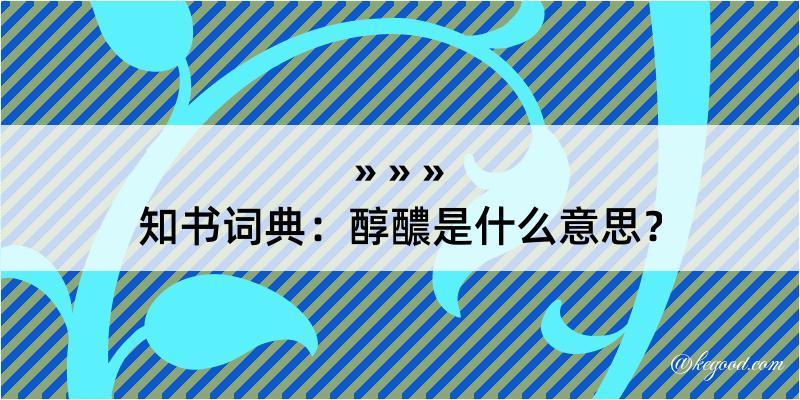 » » »
知书词典：醇醲是什么意思？
@kegood.com